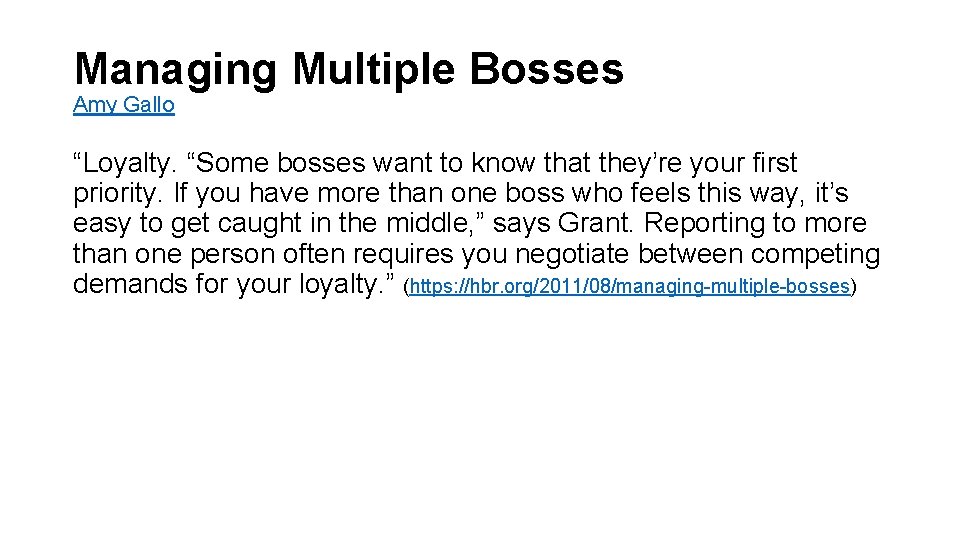 Managing Multiple Bosses
Amy Gallo

“Loyalty. “Some bosses want to know that they’re your first priority. If you have more than one boss who feels this way, it’s easy to get caught in the middle,” says Grant. Reporting to more than one person often requires you negotiate between competing demands for your loyalty.” (https://hbr.org/2011/08/managing-multiple-bosses)